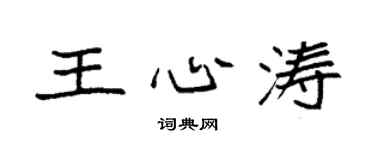 王心涛

词典网